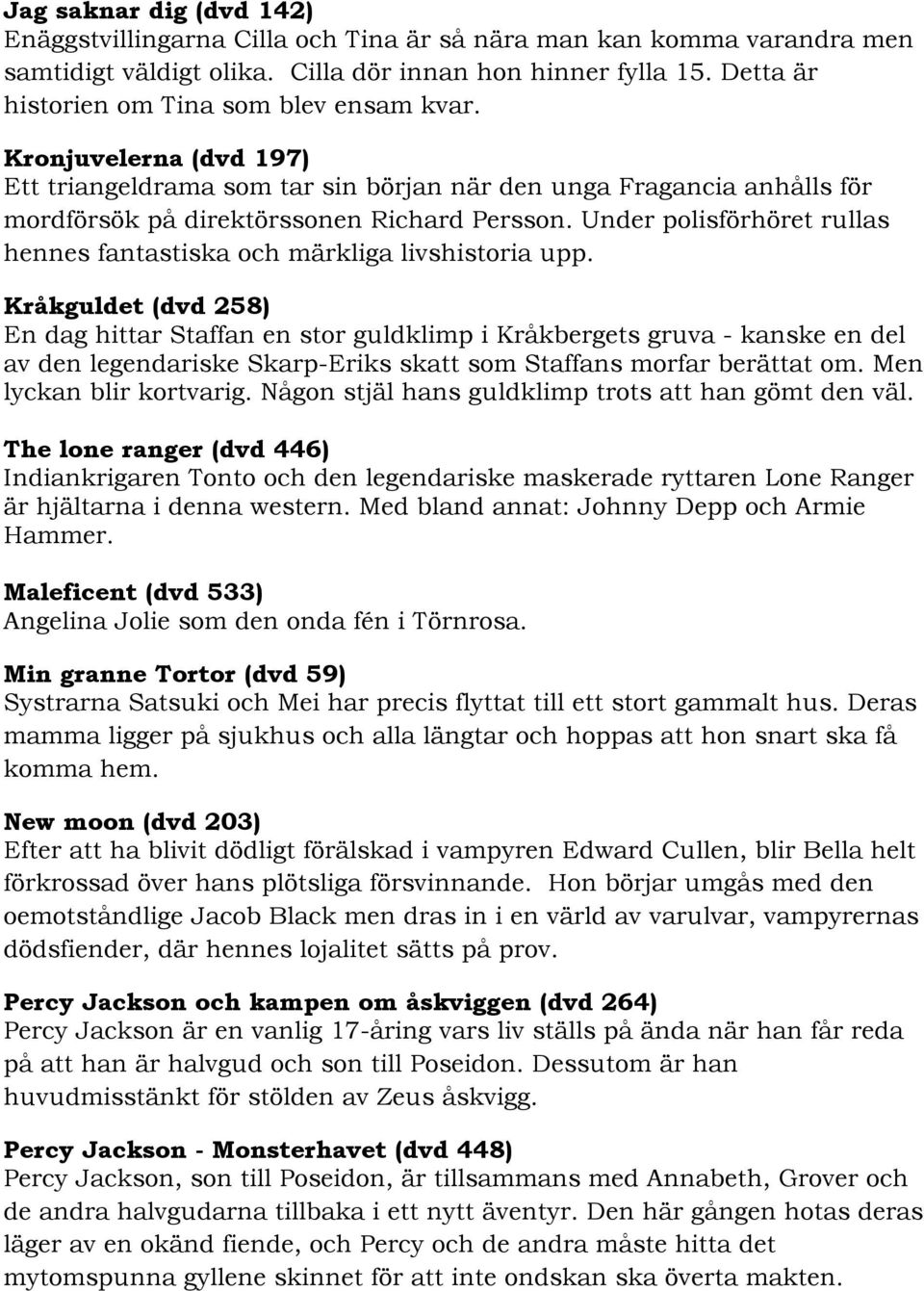 Jag saknar dig (dvd 142)
Enäggstvillingarna Cilla och Tina är så nära man kan komma varandra men samtidigt väldigt olika. Cilla dör innan hon hinner fylla 15. Detta är historien om Tina som blev ensam kvar.

Kronjuvelerna (dvd 197)
Ett triangeldrama som tar sin början när den unga Fragancia anhålls för mordförsök på direktörssonen Richard Persson. Under polisförhöret rullas hennes fantastiska och märkliga livshistoria upp.

Kråkguldet (dvd 258)
En dag hittar Staffan en stor guldklimp i Kråkbergets gruva - kanske en del av den legendariske Skarp-Eriks skatt som Staffans morfar berättat om. Men lyckan blir kortvarig. Någon stjäl hans guldklimp trots att han gömt den väl.

The lone ranger (dvd 446)
Indiankrigaren Tonto och den legendariske maskerade ryttaren Lone Ranger är hjältarna i denna western. Med bland annat: Johnny Depp och Armie Hammer.

Maleficent (dvd 533)
Angelina Jolie som den onda fén i Törnrosa.

Min granne Tortor (dvd 59)
Systrarna Satsuki och Mei har precis flyttat till ett stort gammalt hus. Deras mamma ligger på sjukhus och alla längtar och hoppas att hon snart ska få komma hem.

New moon (dvd 203)
Efter att ha blivit dödligt förälskad i vampyren Edward Cullen, blir Bella helt förkrossad över hans plötsliga försvinnande. Hon börjar umgås med den oemotståndlige Jacob Black men dras in i en värld av varulvar, vampyrernas dödsfiender, där hennes lojalitet sätts på prov.

Percy Jackson och kampen om åskviggen (dvd 264)
Percy Jackson är en vanlig 17-åring vars liv ställs på ända när han får reda på att han är halvgud och son till Poseidon. Dessutom är han huvudmisstänkt för stölden av Zeus åskvigg.

Percy Jackson - Monsterhavet (dvd 448)
Percy Jackson, son till Poseidon, är tillsammans med Annabeth, Grover och de andra halvgudarna tillbaka i ett nytt äventyr. Den här gången hotas deras läger av en okänd fiende, och Percy och de andra måste hitta det mytomspunna gyllene skinnet för att inte ondskan ska överta makten.